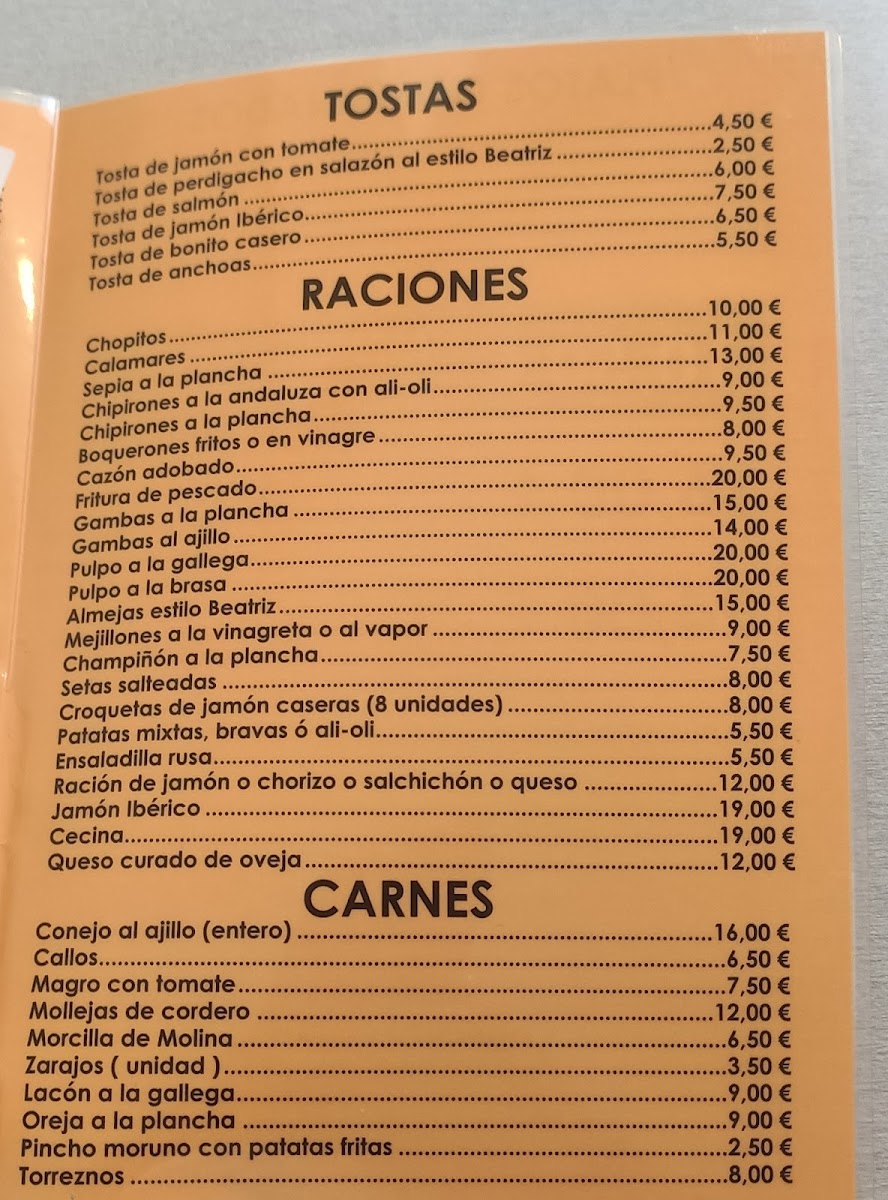 TOSTAS

Tosta de jamón con tomate 4,50 €
Tosta de perdigacho en salazón al estilo Beatriz 2,50 €
Tosta de salmón 6,00 €
Tosta de jamón Ibérico 7,50 €
Tosta de bonito casero 6,50 €
Tosta de anchoas 5,50 €

RACIONES

Chopitos 10,00 €
Calamares 11,00 €
Sepia a la plancha 13,00 €
Chipirones a la andaluza con ali-oli 9,00 €
Chipirones a la plancha 9,50 €
Boquerones fritos o en vinagre 8,00 €
Cazón adobado 9,50 €
Fritura de pescado 20,00 €
Gambas a la plancha 15,00 €
Gambas al ajillo 14,00 €
Pulpo a la gallega 20,00 €
Pulpo a la brasa 20,00 €
Almejas estilo Beatriz 15,00 €
Mejillones a la vinagreta o al vapor 9,00 €
Champiñón a la plancha 7,50 €
Setas salteadas 8,00 €
Croquetas de jamón caseras (8 unidades) 8,00 €
Patatas mixtas, bravas ó ali-oli 5,50 €
Ensaladilla rusa 5,50 €
Ración de jamón o chorizo o salchichón o queso 12,00 €
Jamón Ibérico 19,00 €
Cecina 19,00 €
Queso curado de oveja 12,00 €

CARNES

Conejo al ajillo (entero) 16,00 €
Callos 6,50 €
Magro con tomate 7,50 €
Mollejas de cordero 12,00 €
Morcilla de Molina 6,50 €
Zarajos ( unidad ) 3,50 €
Lacón a la gallega 9,00 €
Oreja a la plancha 9,00 €
Pincho moruno con patatas fritas 2,50 €
Torreznos 8,00 €